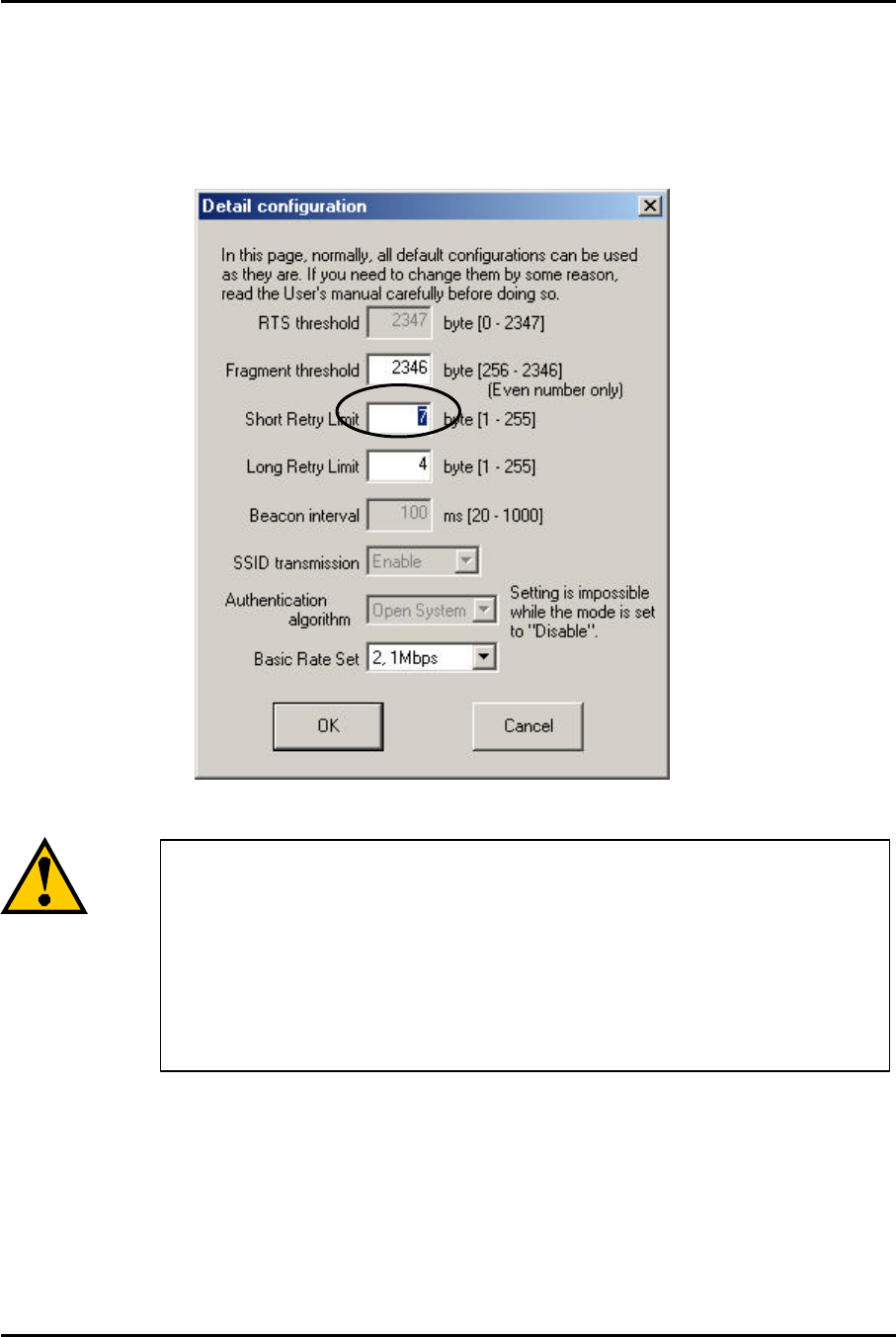 Detail configuration

In this page, normally, all default configurations can be used as they are. If you need to change them by some reason, read the User's manual carefully before doing so.

RTS threshold 2347 byte [0 - 2347]

Fragment threshold 2346 byte [256 - 2346] (Even number only)

Short Retry Limit 7 byte [1 - 255]

Long Retry Limit 4 byte [1 - 255]

Beacon interval 100 ms [20 - 1000]

SSID transmission Enable

Authentication algorithm Open System

Setting is impossible while the mode is set to "Disable".

Basic Rate Set 2, 1Mbps

OK

Cancel